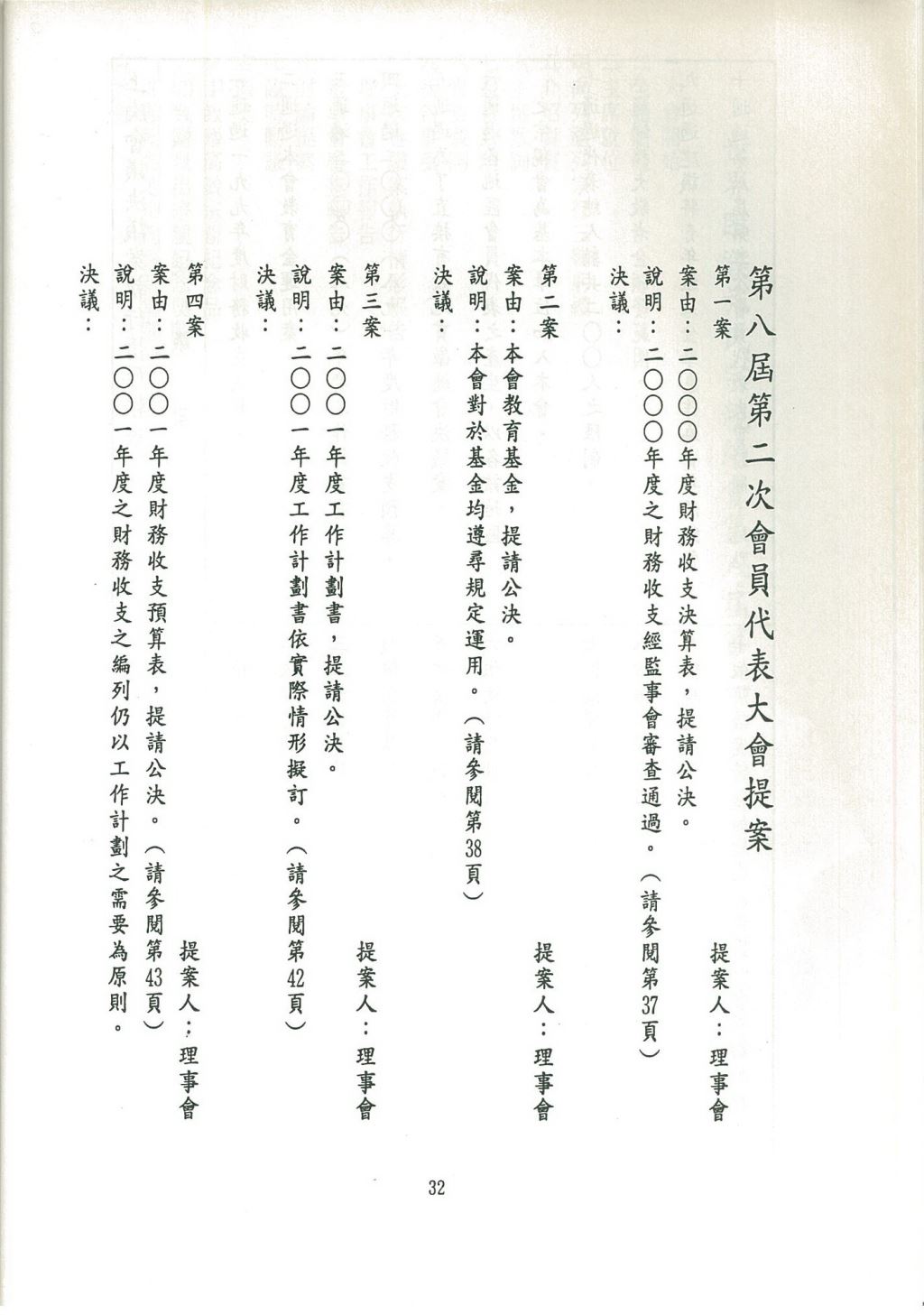 第八屆第二次會員代表大會提案

第一案　提案人：理事會
案由：二〇〇〇年度財務收支決算表，提請公決。
說明：二〇〇〇年度之財務收支經監事會審查通過。（請參閱第37頁）
決議：

第二案　提案人：理事會
案由：本會教育基金，提請公決。
說明：本會對於基金均遵尋規定運用。（請參閱第38頁）
決議：

第三案　提案人：理事會
案由：二〇〇一年度工作計劃書，提請公決。
說明：二〇〇一年度工作計劃書依實際情形擬訂。（請參閱第42頁）
決議：

第四案　提案人：理事會
案由：二〇〇一年度財務收支預算表，提請公決。（請參閱第43頁）
說明：二〇〇一年度之財務收支之編列仍以工作計劃之需要為原則。
決議：

32